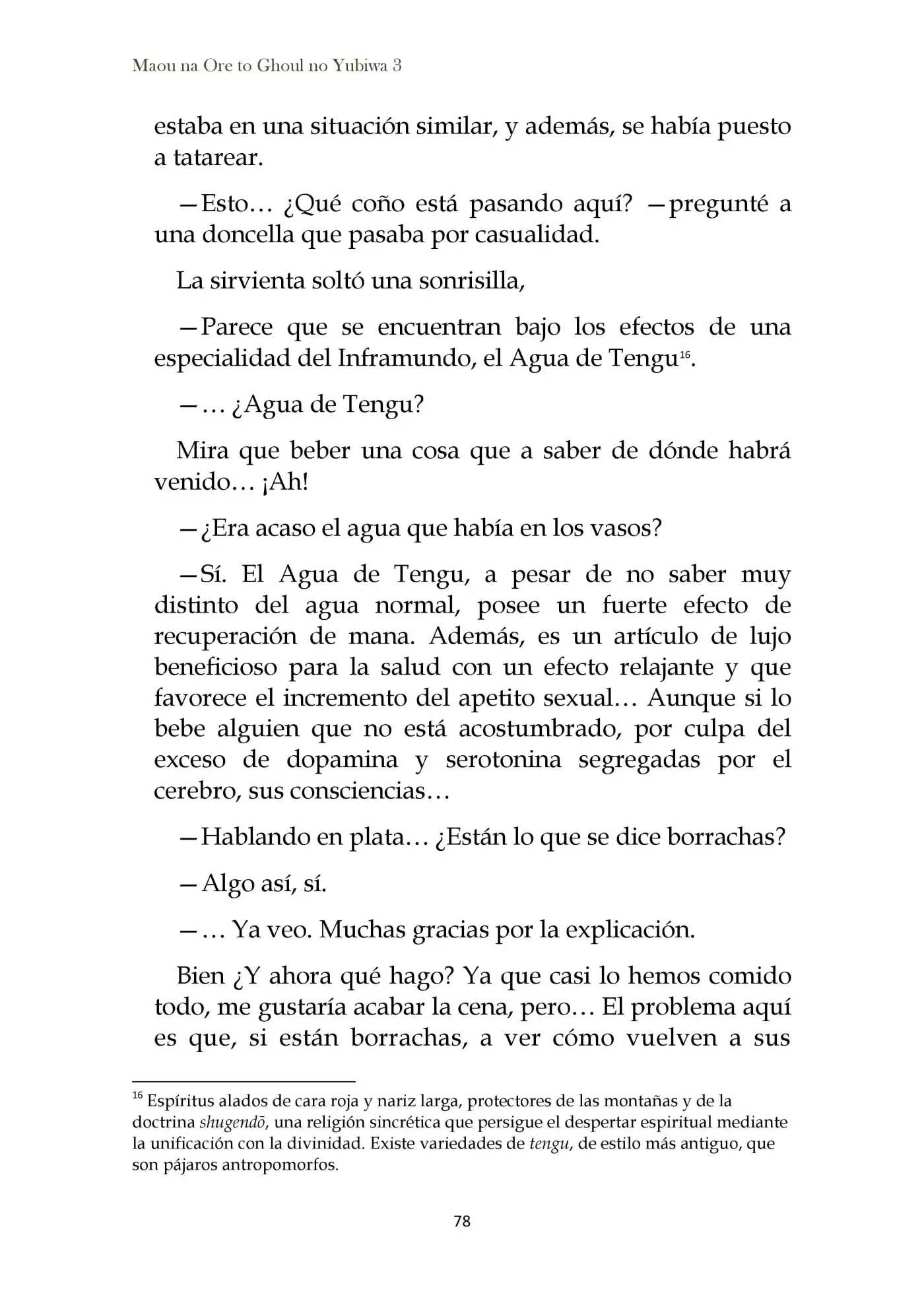 Maou na Ore to Ghoul no Yubiwa 3

estaba en una situación similar, y además, se había puesto a tatarear.

—Esto… ¿Qué coño está pasando aquí? —pregunté a una doncella que pasaba por casualidad.

La sirvienta soltó una sonrisilla,

—Parece que se encuentran bajo los efectos de una especialidad del Inframundo, el Agua de Tengu$^{16}$.

—… ¿Agua de Tengu?

Mira que beber una cosa que a saber de dónde habrá venido… ¡Ah!

—¿Era acaso el agua que había en los vasos?

—Sí. El Agua de Tengu, a pesar de no saber muy distinto del agua normal, posee un fuerte efecto de recuperación de mana. Además, es un artículo de lujo beneficioso para la salud con un efecto relajante y que favorece el incremento del apetito sexual… Aunque si lo bebe alguien que no está acostumbrado, por culpa del exceso de dopamina y serotonina segregadas por el cerebro, sus consciencias…

—Hablando en plata… ¿Están lo que se dice borrachas?

—Algo así, sí.

—… Ya veo. Muchas gracias por la explicación.

Bien ¿Y ahora qué hago? Ya que casi lo hemos comido todo, me gustaría acabar la cena, pero… El problema aquí es que, si están borrachas, a ver cómo vuelven a sus

$^{16}$ Espíritus alados de cara roja y nariz larga, protectores de las montañas y de la doctrina shugendō, una religión sincrética que persigue el despertar espiritual mediante la unificación con la divinidad. Existe variedades de tengu, de estilo más antiguo, que son pájaros antropomorfos.

78